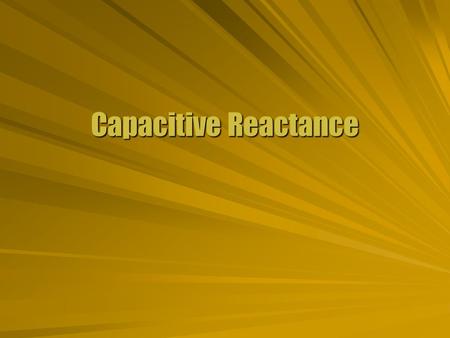 Capacitive Reactance